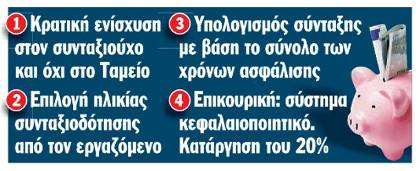 1 Κρατική ενίσχυση στον συνταξιούχο και όχι στο Ταμείο

2 Επιλογή ηλικίας συνταξιοδότησης από τον εργαζόμενο

3 Υπολογισμός σύνταξης με βάση το σύνολο των χρόνων ασφάλισης

4 Επικουρική: σύστημα κεφαλαιοποιητικό. Κατάργηση του 20%